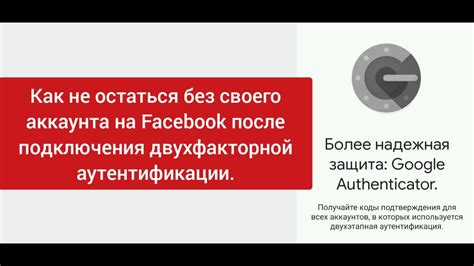 Как не остаться без своего аккаунта на Facebook после подключения двухфакторной аутентификации.

Более надежная защита: Google Authenticator.

Получайте коды подтверждения для всех аккаунтов, в которых используется двухэтапная аутентификация.